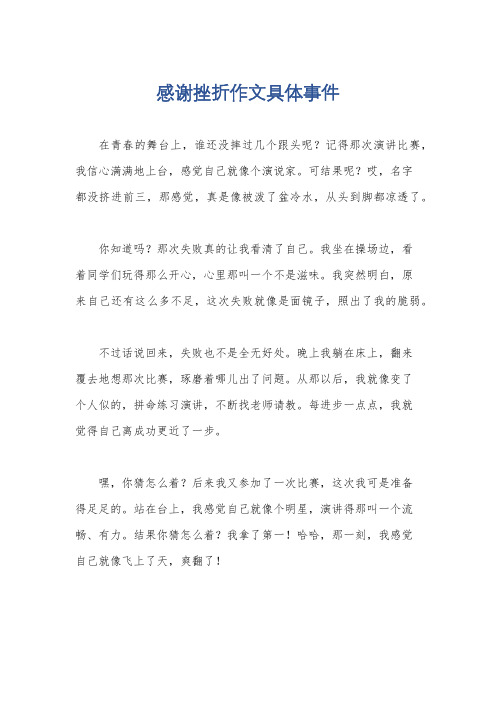 感谢挫折作文具体事件

在青春的舞台上，谁还没摔过几个跟头呢？记得那次演讲比赛，我信心满满地上台，感觉自己就像个演说家。可结果呢？哎，名字都没挤进前三，那感觉，真是像被泼了盆冷水，从头到脚都凉透了。

你知道吗？那次失败真的让我看清了自己。我坐在操场边，看着同学们玩得那么开心，心里那叫一个不是滋味。我突然明白，原来自己还有这么多不足，这次失败就像是面镜子，照出了我的脆弱。

不过话说回来，失败也不是全无好处。晚上我躺在床上，翻来覆去地想那次比赛，琢磨着哪儿出了问题。从那以后，我就像变了个人似的，拼命练习演讲，不断找老师请教。每进步一点点，我就觉得自己离成功更近了一步。

嘿，你猜怎么着？后来我又参加了一次比赛，这次我可是准备得足足的。站在台上，我感觉自己就像个明星，演讲得那叫一个流畅、有力。结果你猜怎么着？我拿了第一！哈哈，那一刻，我感觉自己就像飞上了天，爽翻了！